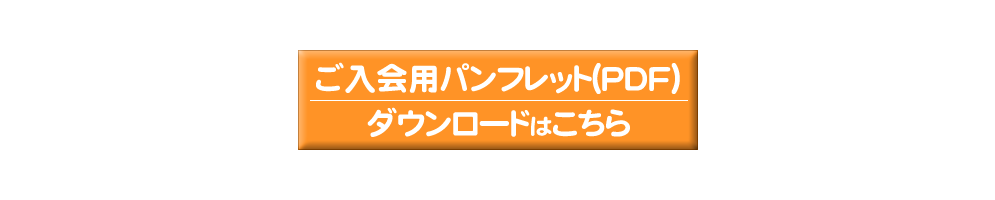 ご入会用パンフレット(PDF)
ダウンロードはこちら